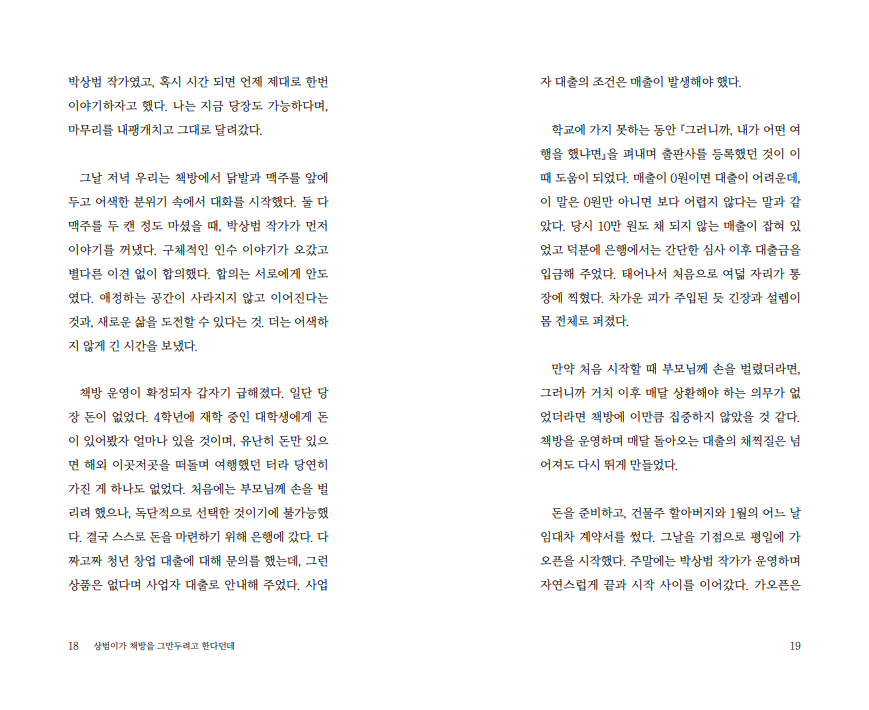 박상범 작가였고, 혹시 시간 되면 언제 제대로 한번 이야기하자고 했다. 나는 지금 당장도 가능하다며, 마무리를 내팽개치고 그대로 달려갔다.

그날 저녁 우리는 책방에서 닭발과 맥주를 앞에 두고 어색한 분위기 속에서 대화를 시작했다. 둘 다 맥주를 두 캔 정도 마셨을 때, 박상범 작가가 먼저 이야기를 꺼냈다. 구체적인 인수 이야기가 오갔고 별다른 이견 없이 합의했다. 합의는 서로에게 안도였다. 애정하는 공간이 사라지지 않고 이어진다는 것과, 새로운 삶을 도전할 수 있다는 것. 더는 어색하지 않게 긴 시간을 보냈다.

책방 운영이 확정되자 갑자기 급해졌다. 일단 당장 돈이 없었다. 4학년에 재학 중인 대학생에게 돈이 있어봤자 얼마나 있을 것이며, 유난히 돈만 있으면 해외 이곳저곳을 떠돌며 여행했던 터라 당연히 가진 게 하나도 없었다. 처음에는 부모님께 손을 벌리려 했으나, 독단적으로 선택한 것이기에 불가능했다. 결국 스스로 돈을 마련하기 위해 은행에 갔다. 다짜고짜 청년 창업 대출에 대해 문의를 했는데, 그런 상품은 없다며 사업자 대출로 안내해 주었다. 사업

18 상범이가 책방을 그만두려고 한다던데

자 대출의 조건은 매출이 발생해야 했다.

학교에 가지 못하는 동안 『그러니까, 내가 어떤 여행을 했냐면』을 펴내며 출판사를 등록했던 것이 이때 도움이 되었다. 매출이 0원이면 대출이 어려운데, 이 말은 0원만 아니면 보다 어렵지 않다는 말과 같았다. 당시 10만 원도 채 되지 않는 매출이 잡혀 있었고 덕분에 은행에서는 간단한 심사 이후 대출금을 입금해 주었다. 태어나서 처음으로 여덟 자리가 통장에 찍혔다. 차가운 피가 주입된 듯 긴장과 설렘이 몸 전체로 퍼졌다.

만약 처음 시작할 때 부모님께 손을 벌렸더라면, 그러니까 거치 이후 매달 상환해야 하는 의무가 없었더라면 책방에 이만큼 집중하지 않았을 것 같다. 책방을 운영하며 매달 돌아오는 대출의 채찍질은 넘어져도 다시 뛰게 만들었다.

돈을 준비하고, 건물주 할아버지와 1월의 어느 날 임대차 계약서를 썼다. 그날을 기점으로 평일에 가오픈을 시작했다. 주말에는 박상범 작가가 운영하며 자연스럽게 끝과 시작 사이를 이어갔다. 가오픈은

19